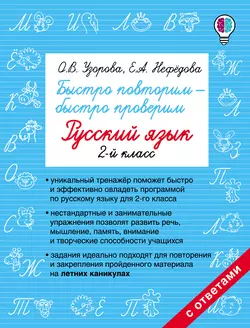 М И Л В

Ё Ж

К Л

В З

О П

С Л

Ж К

Т Ё П

О.В. Узорова, Е.А. Нефёдова

Быстро повторим – быстро проверим

Русский язык

2-й класс

• уникальный тренажёр поможет быстро и эффективно овладеть программой по русскому языку для 2-го класса

• нестандартные и занимательные упражнения позволят развить речь, мышление, память, внимание и творческие способности учащихся

• задания идеально подходят для повторения и закрепления пройденного материала на летних каникулах

с ответами